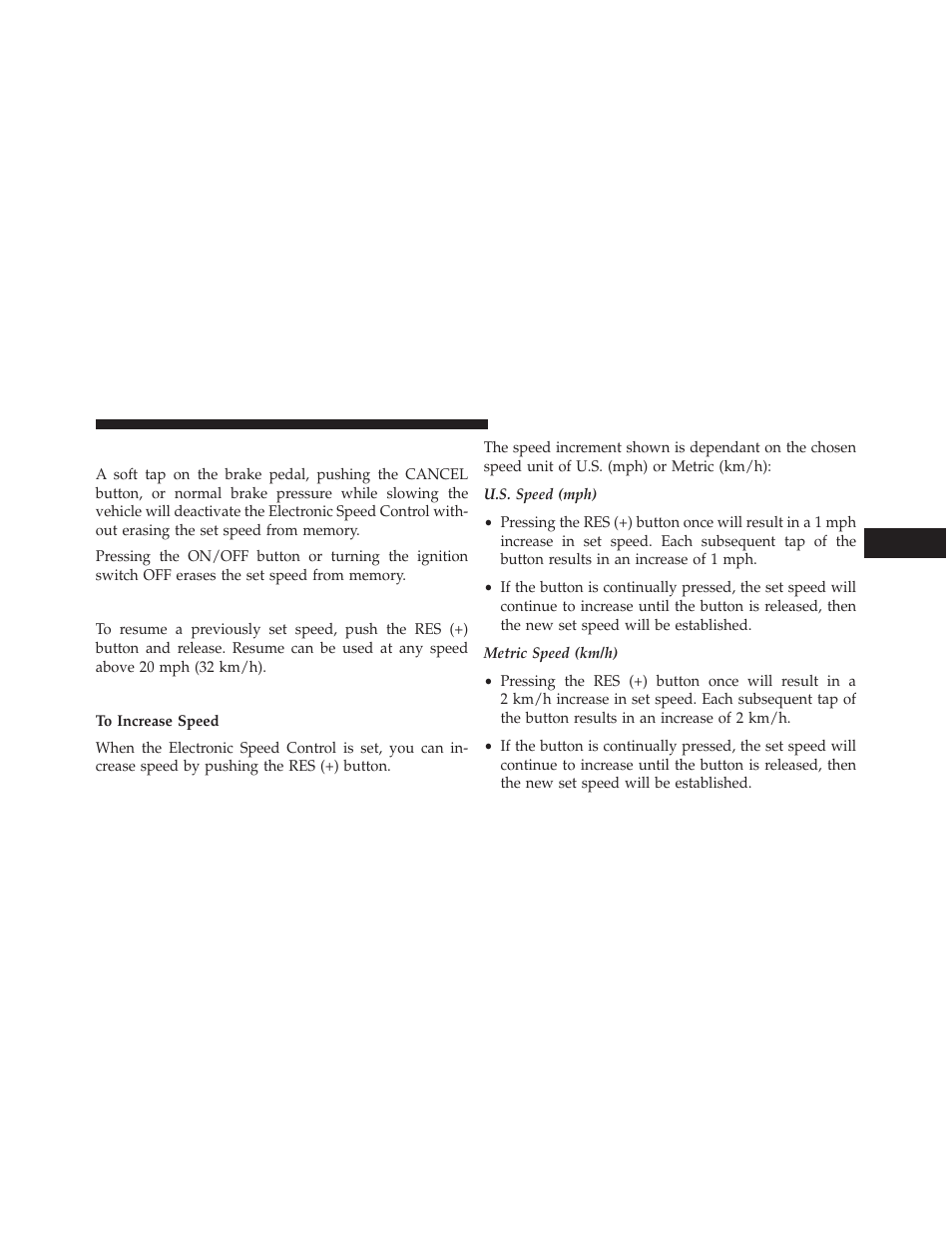 A soft tap on the brake pedal, pushing the CANCEL button, or normal brake pressure while slowing the vehicle will deactivate the Electronic Speed Control without erasing the set speed from memory.

Pressing the ON/OFF button or turning the ignition switch OFF erases the set speed from memory.

To resume a previously set speed, push the RES (+) button and release. Resume can be used at any speed above 20 mph (32 km/h).

To Increase Speed

When the Electronic Speed Control is set, you can increase speed by pushing the RES (+) button.

The speed increment shown is dependant on the chosen speed unit of U.S. (mph) or Metric (km/h):

U.S. Speed (mph)

• Pressing the RES (+) button once will result in a 1 mph increase in set speed. Each subsequent tap of the button results in an increase of 1 mph.

• If the button is continually pressed, the set speed will continue to increase until the button is released, then the new set speed will be established.

Metric Speed (km/h)

• Pressing the RES (+) button once will result in a 2 km/h increase in set speed. Each subsequent tap of the button results in an increase of 2 km/h.

• If the button is continually pressed, the set speed will continue to increase until the button is released, then the new set speed will be established.